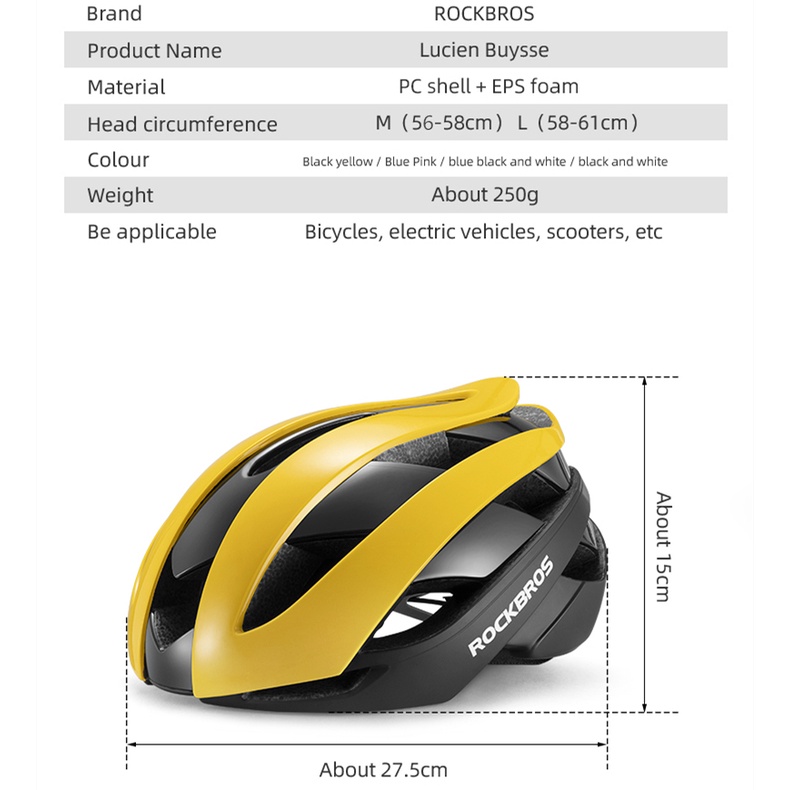 | Brand | ROCKBROS |
|---|---|
| Product Name | Lucien Buysse |
| Material | PC shell + EPS foam |
| Head circumference | M（56-58cm） L（58-61cm） |
| Colour | Black yellow / Blue Pink / blue black and white / black and white |
| Weight | About 250g |
| Be applicable | Bicycles, electric vehicles, scooters, etc |

ROCKBROS

About 15cm

About 27.5cm